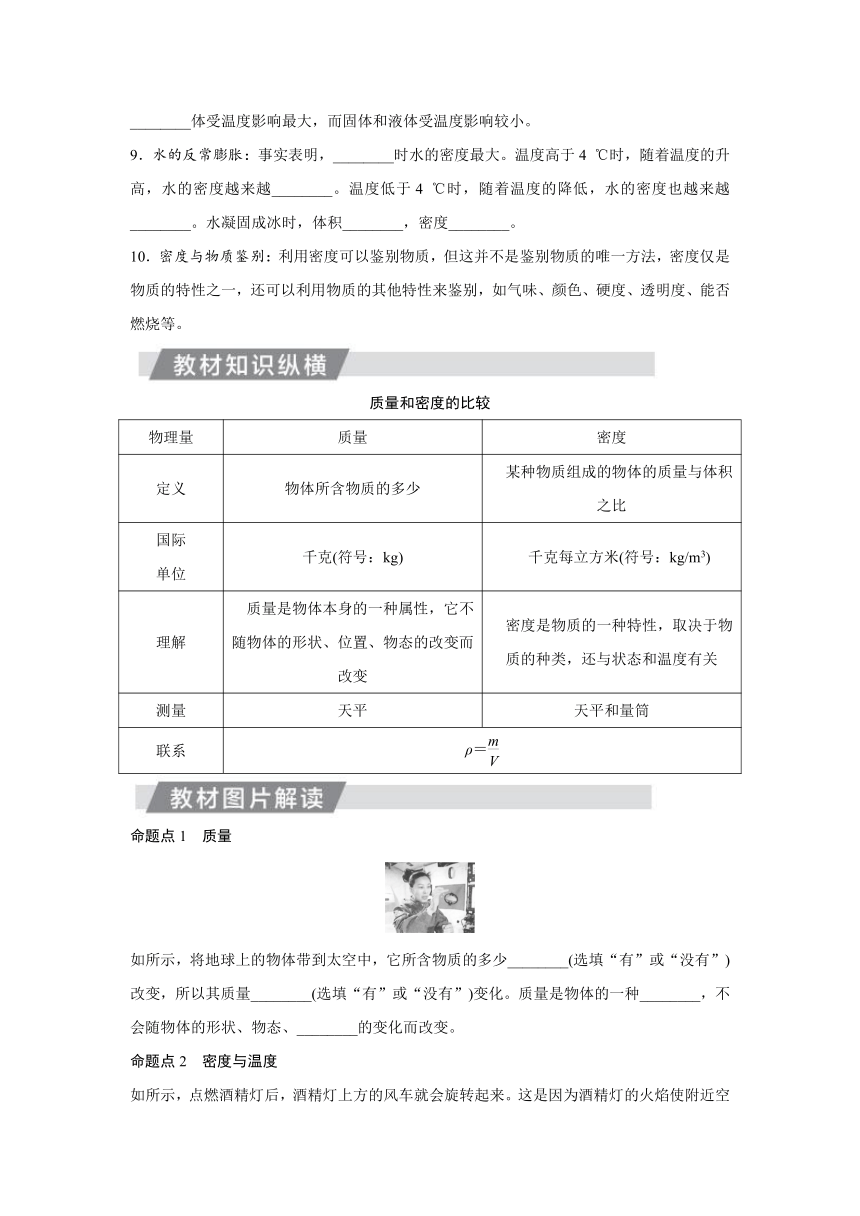 ________体受温度影响最大，而固体和液体受温度影响较小。

9．水的反常膨胀：事实表明，________时水的密度最大。温度高于 4 ℃时，随着温度的升高，水的密度越来越________。温度低于 4 ℃时，随着温度的降低，水的密度也越来越________。水凝固成冰时，体积________，密度________。

10．密度与物质鉴别：利用密度可以鉴别物质，但这并不是鉴别物质的唯一方法，密度仅是物质的特性之一，还可以利用物质的其他特性来鉴别，如气味、颜色、硬度、透明度、能否燃烧等。

教材知识纵横

质量和密度的比较

| 物理量 | 质量 | 密度 |
|---|---|---|
| 定义 | 物体所含物质的多少 | 某种物质组成的物体的质量与体积之比 |
| 国际单位 | 千克(符号：kg) | 千克每立方米(符号：kg/m$^3$) |
| 理解 | 质量是物体本身的一种属性，它不随物体的形状、位置、物态的改变而改变 | 密度是物质的一种特性，取决于物质的种类，还与状态和温度有关 |
| 测量 | 天平 | 天平和量筒 |
| 联系 | $\rho=\frac{m}{V}$ | |

教材图片解读

命题点 1　质量

如所示，将地球上的物体带到太空中，它所含物质的多少________(选填“有”或“没有”)改变，所以其质量________(选填“有”或“没有”)变化。质量是物体的一种________，不会随物体的形状、物态、________的变化而改变。

命题点 2　密度与温度

如所示，点燃酒精灯后，酒精灯上方的风车就会旋转起来。这是因为酒精灯的火焰使附近空